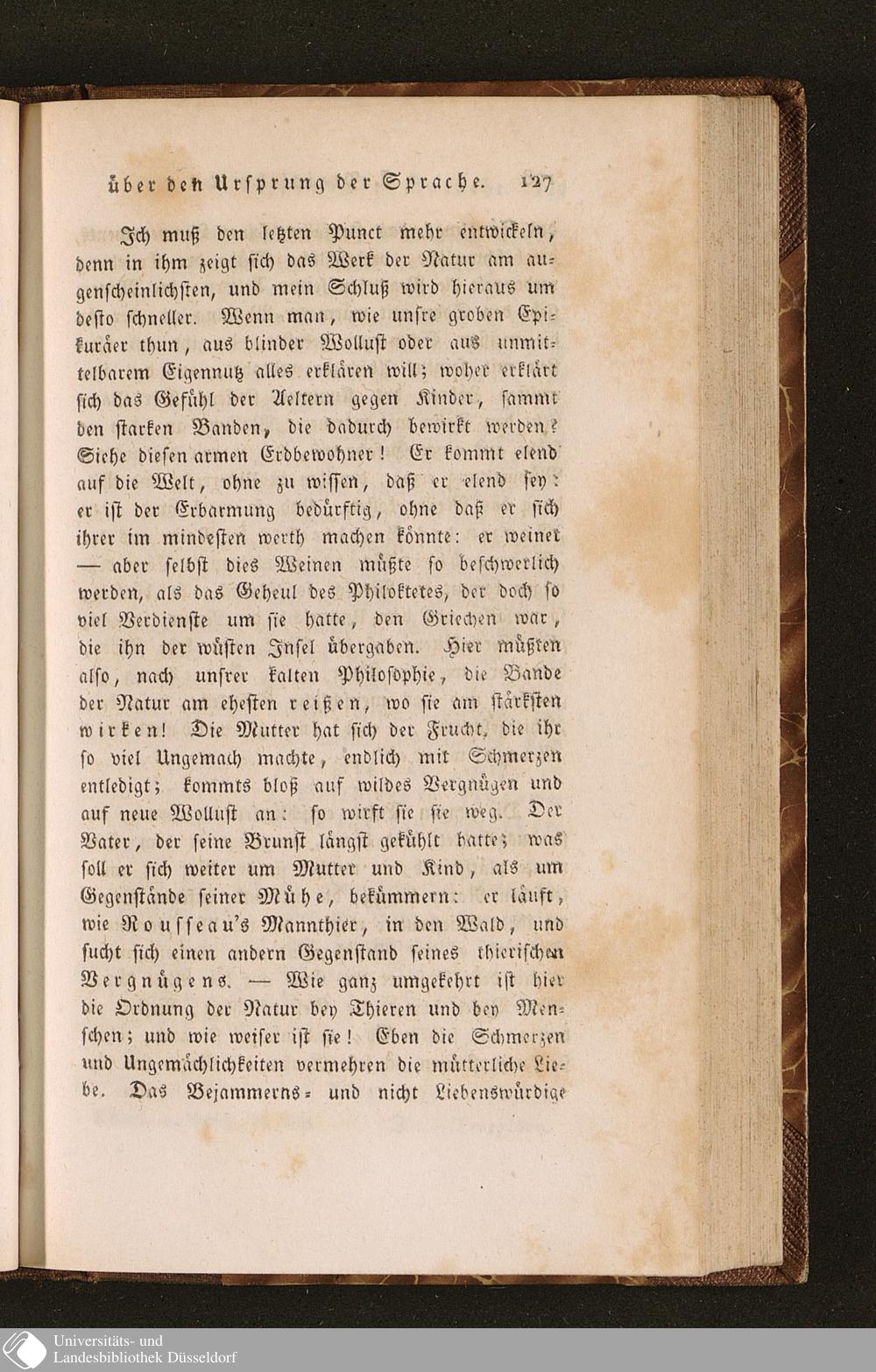 über den Ursprung der Sprache. 127

Ich muß den letzten Punct mehr entwickeln, denn in ihm zeigt sich das Werk der Natur am augenscheinlichsten, und mein Schluß wird hieraus um desto schneller. Wenn man, wie unsre groben Epikuräer thun, aus blinder Wollust oder aus unmittelbarem Eigennutz alles erklären will; woher erklärt sich das Gefühl der Aeltern gegen Kinder, sammt den starken Banden, die dadurch bewirkt werden? Siehe diesen armen Erdbewohner! Er kommt elend auf die Welt, ohne zu wissen, daß er elend sey: er ist der Erbarmung bedürftig, ohne daß er sich ihrer im mindesten werth machen könnte: er weinet — aber selbst dies Weinen müßte so beschwerlich werden, als das Geheul des Philoktetes, der doch so viel Verdienste um sie hatte, den Griechen war, die ihn der wüsten Insel übergaben. Hier müßten also, nach unsrer kalten Philosophie, die Bande der Natur am ehesten reißen, wo sie am stärksten wirken! Die Mutter hat sich der Frucht, die ihr so viel Ungemach machte, endlich mit Schmerzen entledigt; kommts bloß auf wildes Vergnügen und auf neue Wollust an: so wirft sie sie weg. Der Vater, der seine Brunst längst gekühlt hatte; was soll er sich weiter um Mutter und Kind, als um Gegenstände seiner Mühe, bekümmern: er läuft, wie Rousseau's Mannthier, in den Wald, und sucht sich einen andern Gegenstand seines thierischen Vergnügens. — Wie ganz umgekehrt ist hier die Ordnung der Natur bey Thieren und bey Menschen; und wie weiser ist sie! Eben die Schmerzen und Ungemächlichkeiten vermehren die mütterliche Liebe. Das Bejammerns- und nicht Liebenswürdige

Universitäts- und Landesbibliothek Düsseldorf